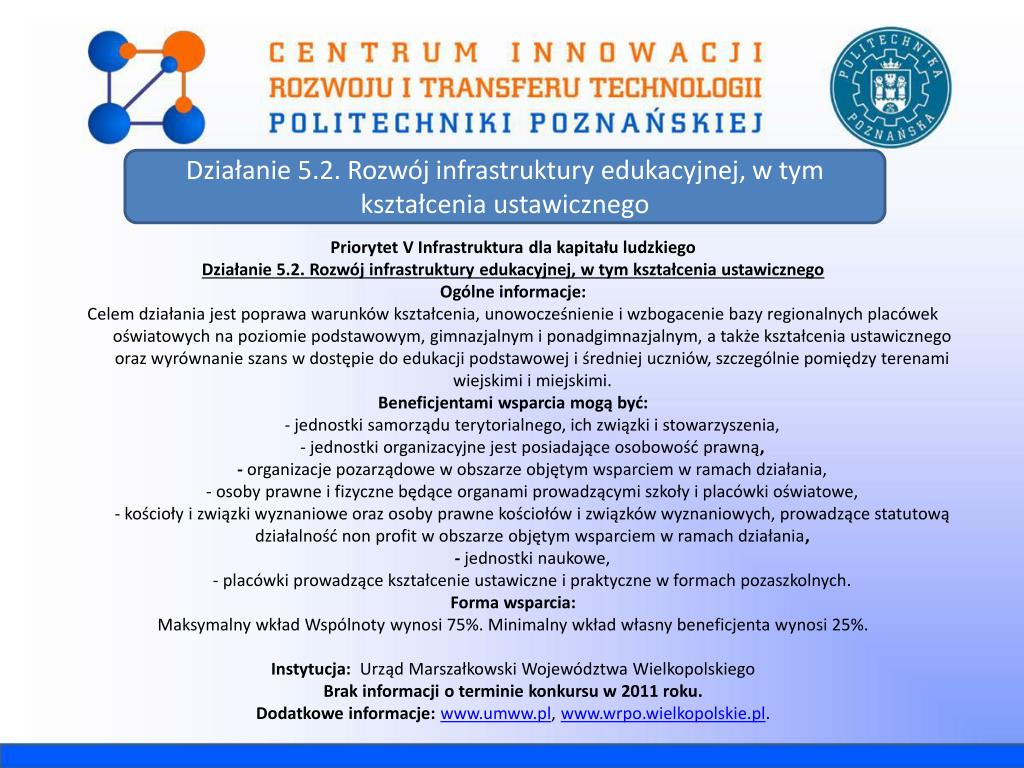 CENTRUM INNOWACJI
ROZWOJU I TRANSFERU TECHNOLOGII
POLITECHNIKI POZNAŃSKIEJ

POLITECHNIKA POZNAŃSKA

Działanie 5.2. Rozwój infrastruktury edukacyjnej, w tym kształcenia ustawicznego

Priorytet V Infrastruktura dla kapitału ludzkiego
Działanie 5.2. Rozwój infrastruktury edukacyjnej, w tym kształcenia ustawicznego
Ogólne informacje:
Celem działania jest poprawa warunków kształcenia, unowocześnienie i wzbogacenie bazy regionalnych placówek oświatowych na poziomie podstawowym, gimnazjalnym i ponadgimnazjalnym, a także kształcenia ustawicznego oraz wyrównanie szans w dostępie do edukacji podstawowej i średniej uczniów, szczególnie pomiędzy terenami wiejskimi i miejskimi.
Beneficjentami wsparcia mogą być:
- jednostki samorządu terytorialnego, ich związki i stowarzyszenia,
- jednostki organizacyjne jest posiadające osobowość prawną,
- organizacje pozarządowe w obszarze objętym wsparciem w ramach działania,
- osoby prawne i fizyczne będące organami prowadzącymi szkoły i placówki oświatowe,
- kościoły i związki wyznaniowe oraz osoby prawne kościołów i związków wyznaniowych, prowadzące statutową działalność non profit w obszarze objętym wsparciem w ramach działania,
- jednostki naukowe,
- placówki prowadzące kształcenie ustawiczne i praktyczne w formach pozaszkolnych.
Forma wsparcia:
Maksymalny wkład Wspólnoty wynosi 75%. Minimalny wkład własny beneficjenta wynosi 25%.

Instytucja: Urząd Marszałkowski Województwa Wielkopolskiego
Brak informacji o terminie konkursu w 2011 roku.
Dodatkowe informacje: www.umww.pl, www.wrpo.wielkopolskie.pl.